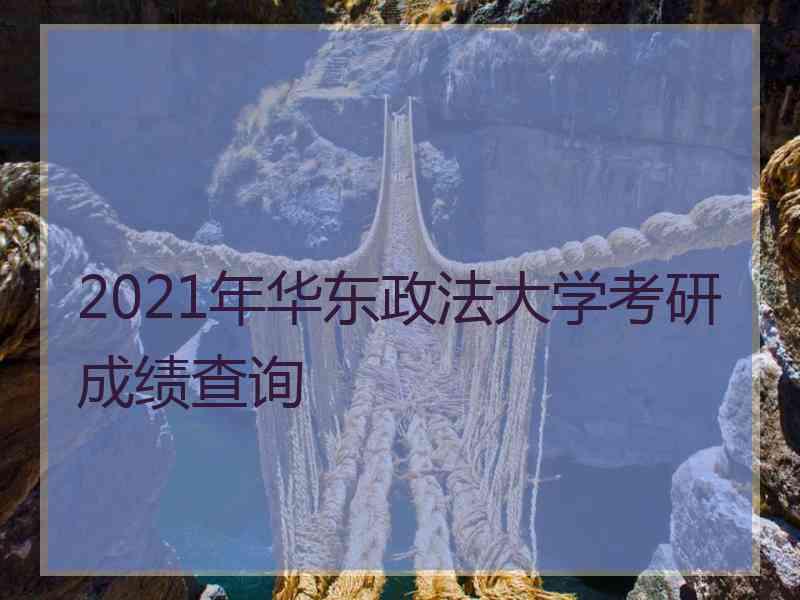 2021年华东政法大学考研成绩查询